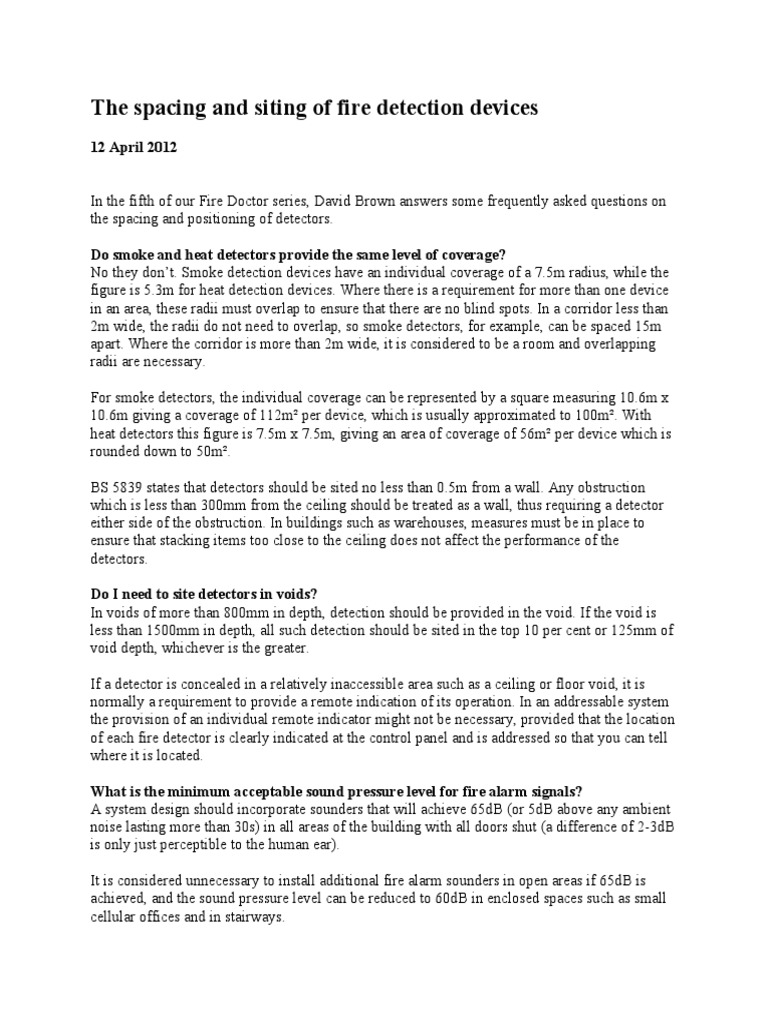 The spacing and siting of fire detection devices

12 April 2012

In the fifth of our Fire Doctor series, David Brown answers some frequently asked questions on the spacing and positioning of detectors.

Do smoke and heat detectors provide the same level of coverage?
No they don't. Smoke detection devices have an individual coverage of a 7.5m radius, while the figure is 5.3m for heat detection devices. Where there is a requirement for more than one device in an area, these radii must overlap to ensure that there are no blind spots. In a corridor less than 2m wide, the radii do not need to overlap, so smoke detectors, for example, can be spaced 15m apart. Where the corridor is more than 2m wide, it is considered to be a room and overlapping radii are necessary.

For smoke detectors, the individual coverage can be represented by a square measuring 10.6m x 10.6m giving a coverage of 112m² per device, which is usually approximated to 100m². With heat detectors this figure is 7.5m x 7.5m, giving an area of coverage of 56m² per device which is rounded down to 50m².

BS 5839 states that detectors should be sited no less than 0.5m from a wall. Any obstruction which is less than 300mm from the ceiling should be treated as a wall, thus requiring a detector either side of the obstruction. In buildings such as warehouses, measures must be in place to ensure that stacking items too close to the ceiling does not affect the performance of the detectors.

Do I need to site detectors in voids?
In voids of more than 800mm in depth, detection should be provided in the void. If the void is less than 1500mm in depth, all such detection should be sited in the top 10 per cent or 125mm of void depth, whichever is the greater.

If a detector is concealed in a relatively inaccessible area such as a ceiling or floor void, it is normally a requirement to provide a remote indication of its operation. In an addressable system the provision of an individual remote indicator might not be necessary, provided that the location of each fire detector is clearly indicated at the control panel and is addressed so that you can tell where it is located.

What is the minimum acceptable sound pressure level for fire alarm signals?
A system design should incorporate sounders that will achieve 65dB (or 5dB above any ambient noise lasting more than 30s) in all areas of the building with all doors shut (a difference of 2-3dB is only just perceptible to the human ear).

It is considered unnecessary to install additional fire alarm sounders in open areas if 65dB is achieved, and the sound pressure level can be reduced to 60dB in enclosed spaces such as small cellular offices and in stairways.